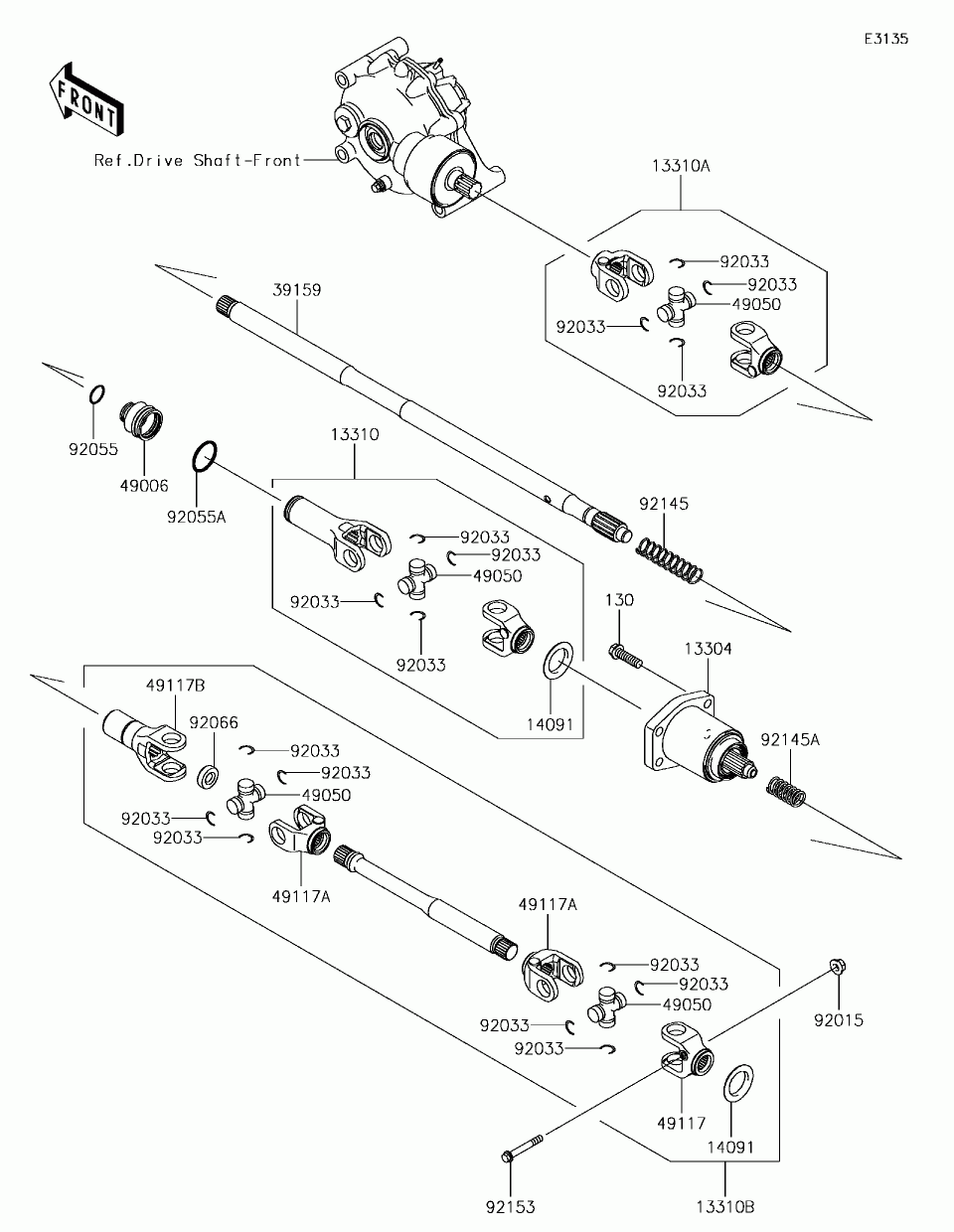 E3135

FRONT

Ref.Drive Shaft-Front

13310A

92033

92033

49050

92033

92033

39159

92055

49006

92055A

13310

92033

92033

49050

92033

92033

92145

130

13304

14091

92145A

49117B

92066

92033

92033

49050

92033

92033

49117A

49117A

92033

92033

49050

92033

92033

92015

49117

14091

92153

13310B